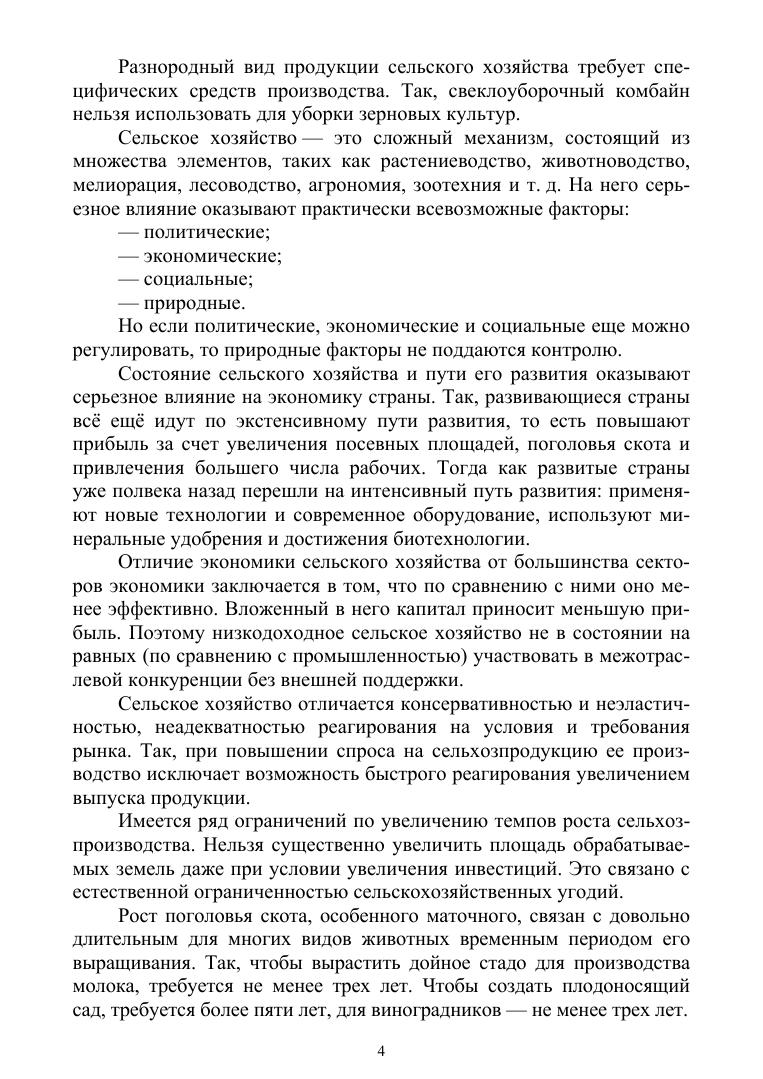 Разнородный вид продукции сельского хозяйства требует специфических средств производства. Так, свеклоуборочный комбайн нельзя использовать для уборки зерновых культур.

Сельское хозяйство — это сложный механизм, состоящий из множества элементов, таких как растениеводство, животноводство, мелиорация, лесоводство, агрономия, зоотехния и т. д. На него серьезное влияние оказывают практически всевозможные факторы:

— политические;
— экономические;
— социальные;
— природные.

Но если политические, экономические и социальные еще можно регулировать, то природные факторы не поддаются контролю.

Состояние сельского хозяйства и пути его развития оказывают серьезное влияние на экономику страны. Так, развивающиеся страны всё ещё идут по экстенсивному пути развития, то есть повышают прибыль за счет увеличения посевных площадей, поголовья скота и привлечения большего числа рабочих. Тогда как развитые страны уже полвека назад перешли на интенсивный путь развития: применяют новые технологии и современное оборудование, используют минеральные удобрения и достижения биотехнологии.

Отличие экономики сельского хозяйства от большинства секторов экономики заключается в том, что по сравнению с ними оно менее эффективно. Вложенный в него капитал приносит меньшую прибыль. Поэтому низкодоходное сельское хозяйство не в состоянии на равных (по сравнению с промышленностью) участвовать в межотраслевой конкуренции без внешней поддержки.

Сельское хозяйство отличается консервативностью и неэластичностью, неадекватностью реагирования на условия и требования рынка. Так, при повышении спроса на сельхозпродукцию ее производство исключает возможность быстрого реагирования увеличением выпуска продукции.

Имеется ряд ограничений по увеличению темпов роста сельхозпроизводства. Нельзя существенно увеличить площадь обрабатываемых земель даже при условии увеличения инвестиций. Это связано с естественной ограниченностью сельскохозяйственных угодий.

Рост поголовья скота, особенного маточного, связан с довольно длительным для многих видов животных временным периодом его выращивания. Так, чтобы вырастить дойное стадо для производства молока, требуется не менее трех лет. Чтобы создать плодоносящий сад, требуется более пяти лет, для виноградников — не менее трех лет.

4